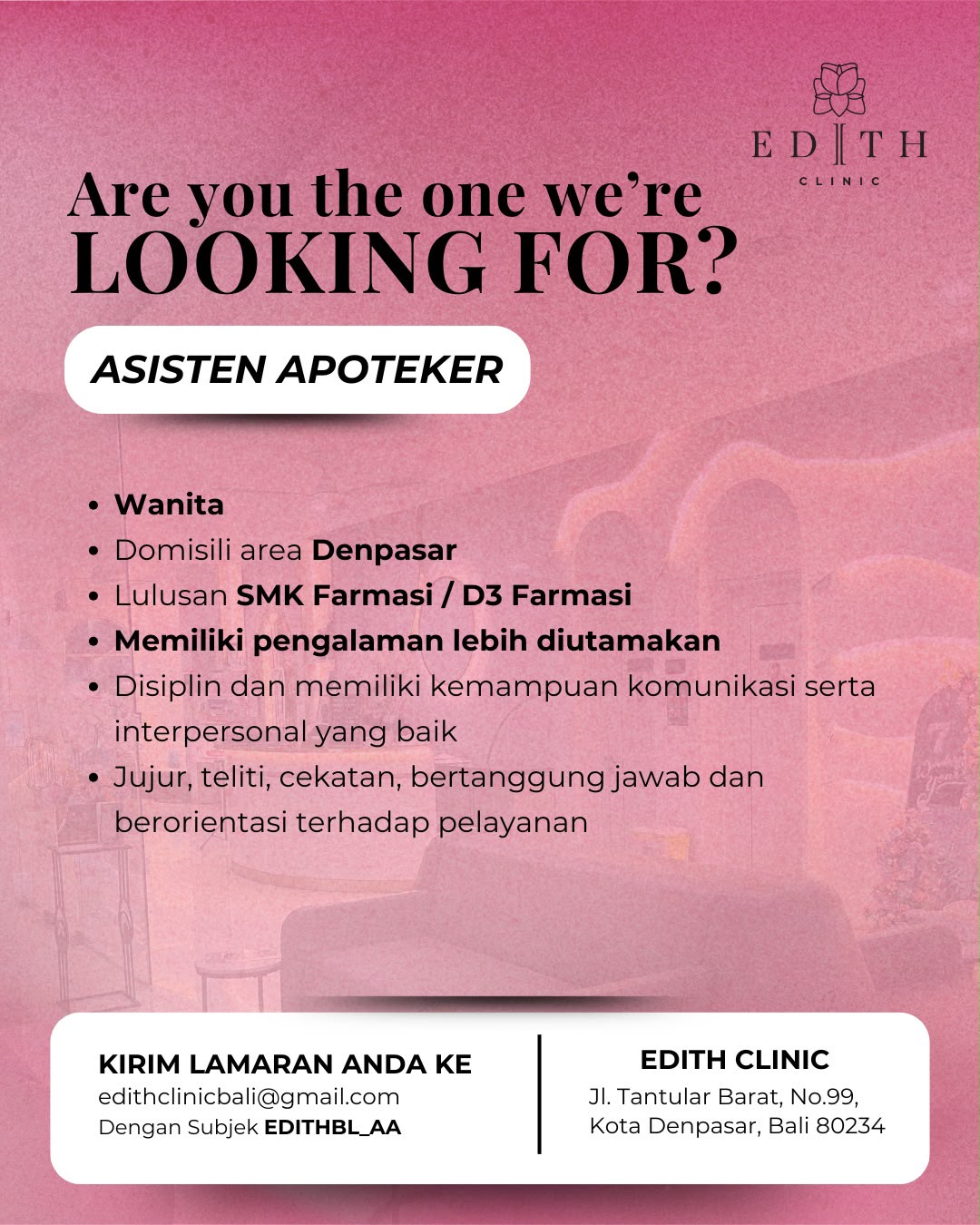 EDITH
CLINIC

Are you the one we're
LOOKING FOR?

ASISTEN APOTEKER

• Wanita
• Domisili area Denpasar
• Lulusan SMK Farmasi / D3 Farmasi
• Memiliki pengalaman lebih diutamakan
• Disiplin dan memiliki kemampuan komunikasi serta interpersonal yang baik
• Jujur, teliti, cekatan, bertanggung jawab dan berorientasi terhadap pelayanan

KIRIM LAMARAN ANDA KE
edithclinicbali@gmail.com
Dengan Subjek EDITHBL_AA

EDITH CLINIC
Jl. Tantular Barat, No.99,
Kota Denpasar, Bali 80234